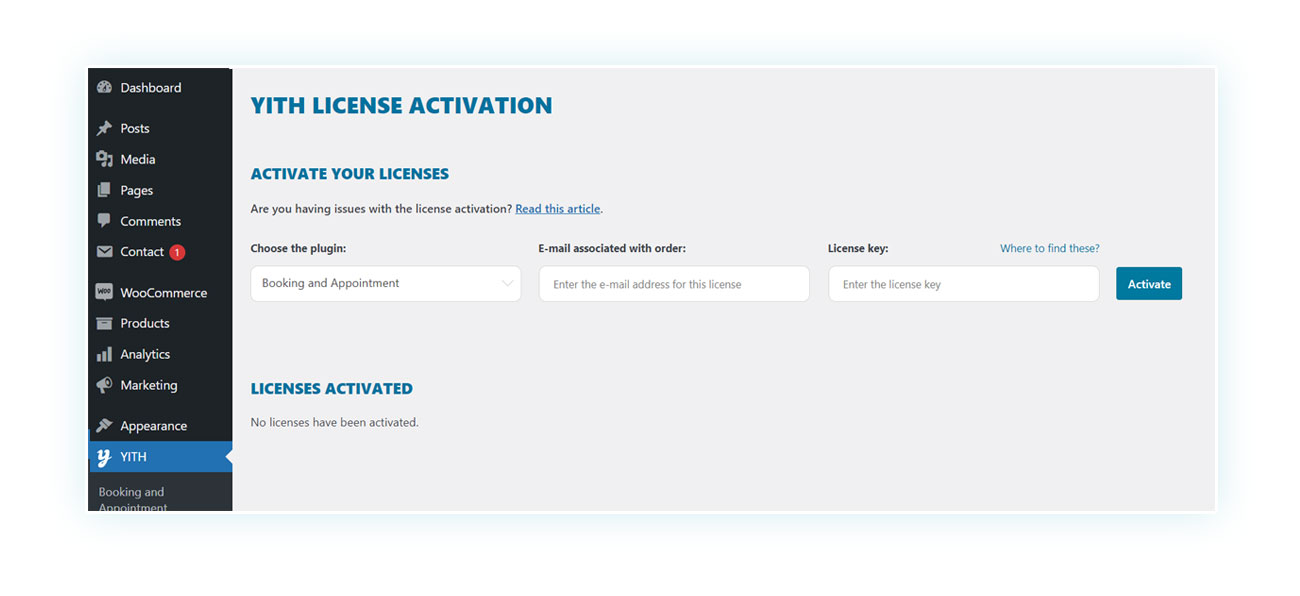 Dashboard
Posts
Media
Pages
Comments
Contact 1
WooCommerce
Products
Analytics
Marketing
Appearance
YITH
Booking and Appointment

YITH LICENSE ACTIVATION

ACTIVATE YOUR LICENSES

Are you having issues with the license activation? Read this article.

Choose the plugin:
Booking and Appointment

E-mail associated with order:
Enter the e-mail address for this license

License key:
Where to find these?
Enter the license key

Activate

LICENSES ACTIVATED

No licenses have been activated.